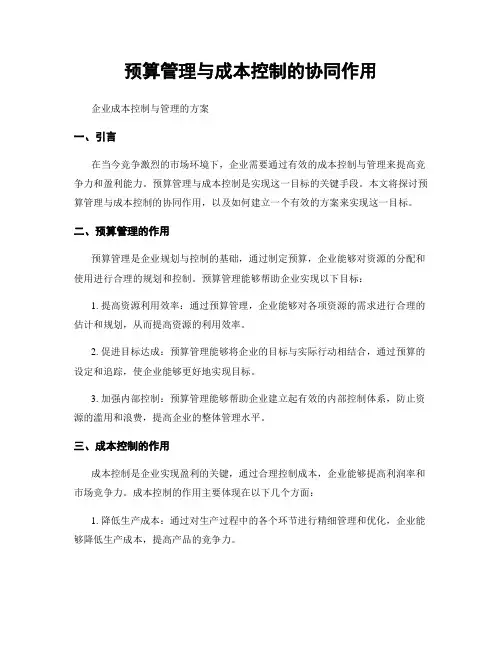 预算管理与成本控制的协同作用

企业成本控制与管理的方案

一、引言

在当今竞争激烈的市场环境下，企业需要通过有效的成本控制与管理来提高竞争力和盈利能力。预算管理与成本控制是实现这一目标的关键手段。本文将探讨预算管理与成本控制的协同作用，以及如何建立一个有效的方案来实现这一目标。

二、预算管理的作用

预算管理是企业规划与控制的基础，通过制定预算，企业能够对资源的分配和使用进行合理的规划和控制。预算管理能够帮助企业实现以下目标：

1. 提高资源利用效率：通过预算管理，企业能够对各项资源的需求进行合理的估计和规划，从而提高资源的利用效率。

2. 促进目标达成：预算管理能够将企业的目标与实际行动相结合，通过预算的设定和追踪，使企业能够更好地实现目标。

3. 加强内部控制：预算管理能够帮助企业建立起有效的内部控制体系，防止资源的滥用和浪费，提高企业的整体管理水平。

三、成本控制的作用

成本控制是企业实现盈利的关键，通过合理控制成本，企业能够提高利润率和市场竞争力。成本控制的作用主要体现在以下几个方面：

1. 降低生产成本：通过对生产过程中的各个环节进行精细管理和优化，企业能够降低生产成本，提高产品的竞争力。